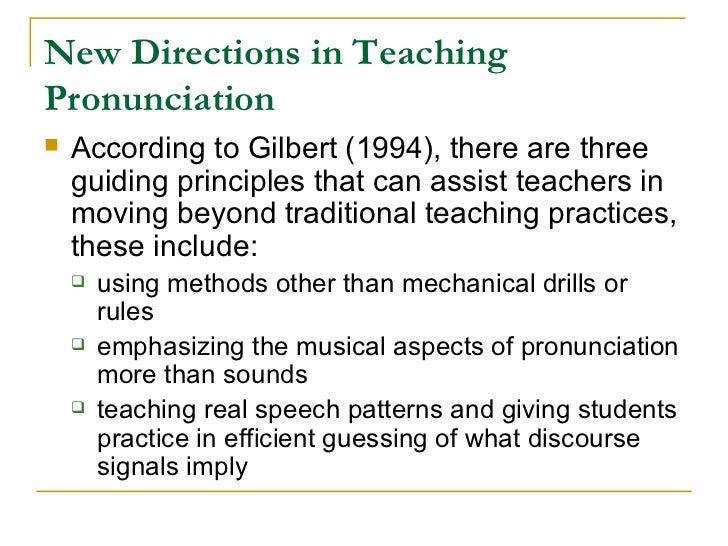 New Directions in Teaching Pronunciation

According to Gilbert (1994), there are three guiding principles that can assist teachers in moving beyond traditional teaching practices, these include:

using methods other than mechanical drills or rules

emphasizing the musical aspects of pronunciation more than sounds

teaching real speech patterns and giving students practice in efficient guessing of what discourse signals imply